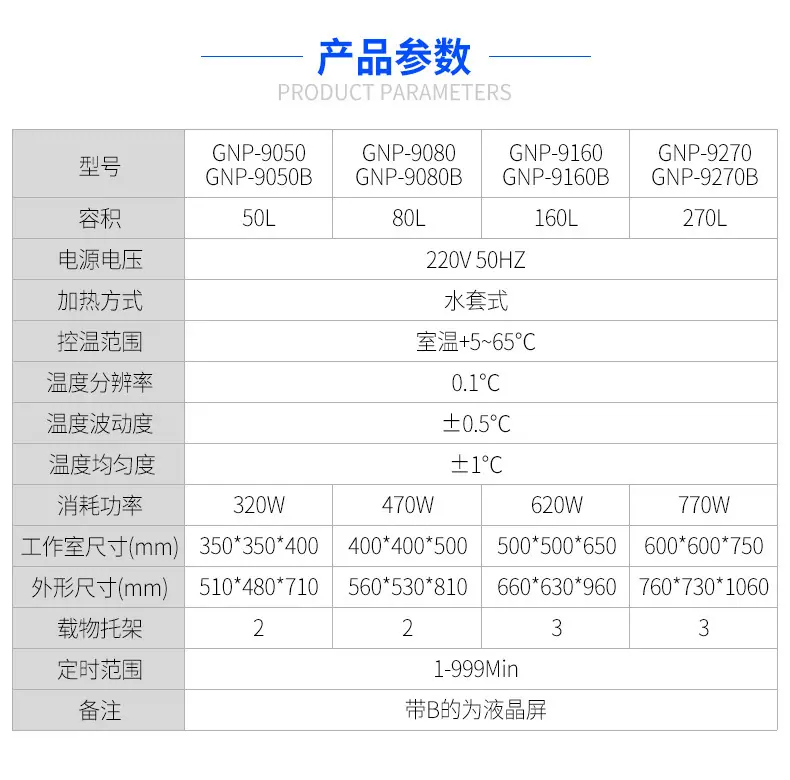 产品参数
PRODUCT PARAMETERS

| 型号 | GNP-9050 GNP-9050B | GNP-9080 GNP-9080B | GNP-9160 GNP-9160B | GNP-9270 GNP-9270B |
|---|---|---|---|---|
| 容积 | 50L | 80L | 160L | 270L |
| 电源电压 | 220V 50HZ | | | |
| 加热方式 | 水套式 | | | |
| 控温范围 | 室温+5~65°C | | | |
| 温度分辨率 | 0.1°C | | | |
| 温度波动度 | ±0.5°C | | | |
| 温度均匀度 | ±1°C | | | |
| 消耗功率 | 320W | 470W | 620W | 770W |
| 工作室尺寸(mm) | 350\*350\*400 | 400\*400\*500 | 500\*500\*650 | 600\*600\*750 |
| 外形尺寸(mm) | 510\*480\*710 | 560\*530\*810 | 660\*630\*960 | 760\*730\*1060 |
| 载物托架 | 2 | 2 | 3 | 3 |
| 定时范围 | 1-999Min | | | |
| 备注 | 带B的为液晶屏 | | | |